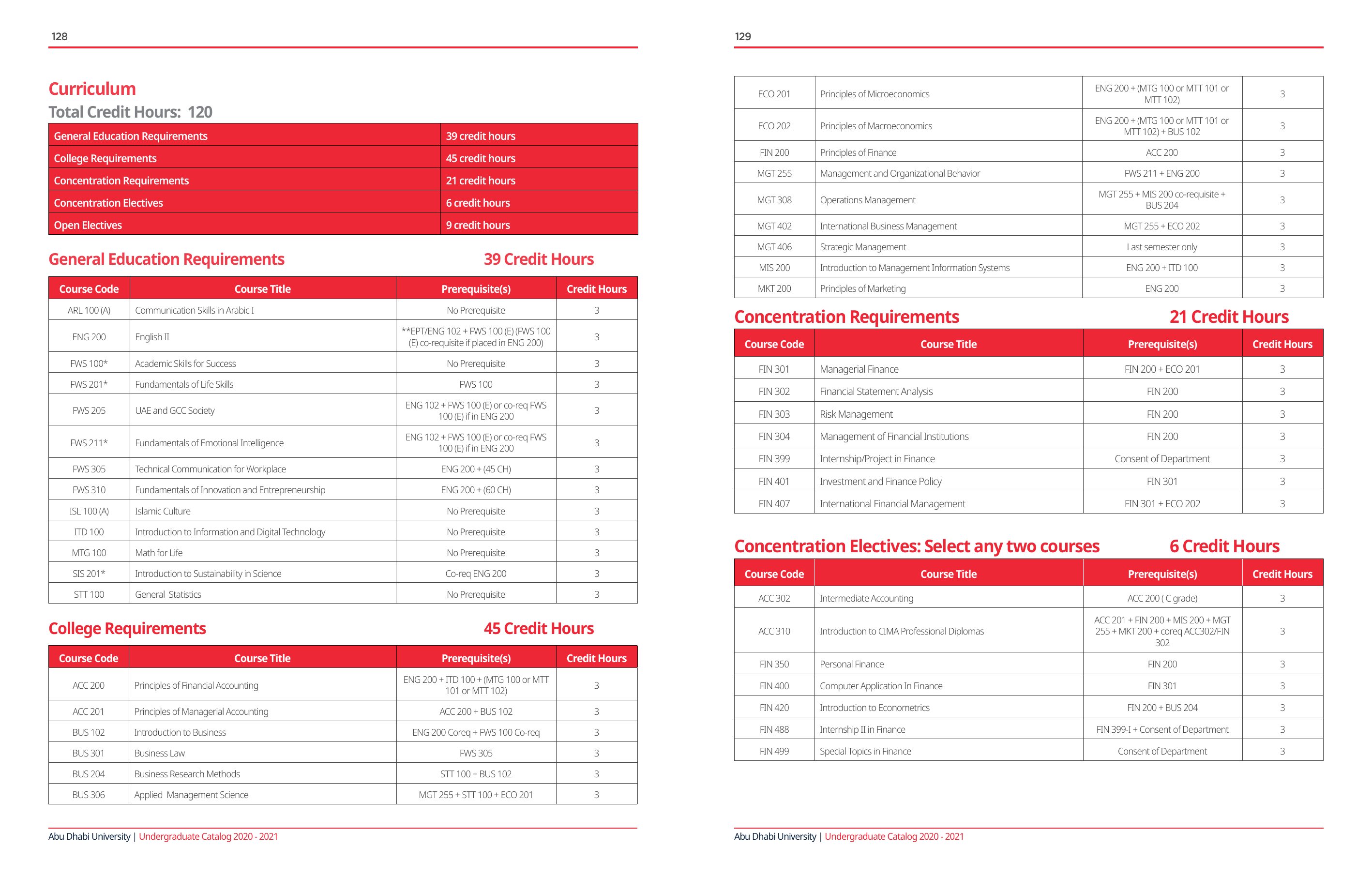 128

Curriculum
Total Credit Hours: 120

| General Education Requirements | 39 credit hours |
|---|---|
| College Requirements | 45 credit hours |
| Concentration Requirements | 21 credit hours |
| Concentration Electives | 6 credit hours |
| Open Electives | 9 credit hours |

General Education Requirements 39 Credit Hours

| Course Code | Course Title | Prerequisite(s) | Credit Hours |
|---|---|---|---|
| ARL 100 (A) | Communication Skills in Arabic I | No Prerequisite | 3 |
| ENG 200 | English II | **EPT/ENG 102 + FWS 100 (E) (FWS 100 (E) co-requisite if placed in ENG 200) | 3 |
| FWS 100* | Academic Skills for Success | No Prerequisite | 3 |
| FWS 201* | Fundamentals of Life Skills | FWS 100 | 3 |
| FWS 205 | UAE and GCC Society | ENG 102 + FWS 100 (E) or co-req FWS 100 (E) if in ENG 200 | 3 |
| FWS 211* | Fundamentals of Emotional Intelligence | ENG 102 + FWS 100 (E) or co-req FWS 100 (E) if in ENG 200 | 3 |
| FWS 305 | Technical Communication for Workplace | ENG 200 + (45 CH) | 3 |
| FWS 310 | Fundamentals of Innovation and Entrepreneurship | ENG 200 + (60 CH) | 3 |
| ISL 100 (A) | Islamic Culture | No Prerequisite | 3 |
| ITD 100 | Introduction to Information and Digital Technology | No Prerequisite | 3 |
| MTG 100 | Math for Life | No Prerequisite | 3 |
| SIS 201* | Introduction to Sustainability in Science | Co-req ENG 200 | 3 |
| STT 100 | General Statistics | No Prerequisite | 3 |

College Requirements 45 Credit Hours

| Course Code | Course Title | Prerequisite(s) | Credit Hours |
|---|---|---|---|
| ACC 200 | Principles of Financial Accounting | ENG 200 + ITD 100 + (MTG 100 or MTT 101 or MTT 102) | 3 |
| ACC 201 | Principles of Managerial Accounting | ACC 200 + BUS 102 | 3 |
| BUS 102 | Introduction to Business | ENG 200 Coreq + FWS 100 Co-req | 3 |
| BUS 301 | Business Law | FWS 305 | 3 |
| BUS 204 | Business Research Methods | STT 100 + BUS 102 | 3 |
| BUS 306 | Applied Management Science | MGT 255 + STT 100 + ECO 201 | 3 |

Abu Dhabi University | Undergraduate Catalog 2020 - 2021

129

| ECO 201 | Principles of Microeconomics | ENG 200 + (MTG 100 or MTT 101 or MTT 102) | 3 |
|---|---|---|---|
| ECO 202 | Principles of Macroeconomics | ENG 200 + (MTG 100 or MTT 101 or MTT 102) + BUS 102 | 3 |
| FIN 200 | Principles of Finance | ACC 200 | 3 |
| MGT 255 | Management and Organizational Behavior | FWS 211 + ENG 200 | 3 |
| MGT 308 | Operations Management | MGT 255 + MIS 200 co-requisite + BUS 204 | 3 |
| MGT 402 | International Business Management | MGT 255 + ECO 202 | 3 |
| MGT 406 | Strategic Management | Last semester only | 3 |
| MIS 200 | Introduction to Management Information Systems | ENG 200 + ITD 100 | 3 |
| MKT 200 | Principles of Marketing | ENG 200 | 3 |

Concentration Requirements 21 Credit Hours

| Course Code | Course Title | Prerequisite(s) | Credit Hours |
|---|---|---|---|
| FIN 301 | Managerial Finance | FIN 200 + ECO 201 | 3 |
| FIN 302 | Financial Statement Analysis | FIN 200 | 3 |
| FIN 303 | Risk Management | FIN 200 | 3 |
| FIN 304 | Management of Financial Institutions | FIN 200 | 3 |
| FIN 399 | Internship/Project in Finance | Consent of Department | 3 |
| FIN 401 | Investment and Finance Policy | FIN 301 | 3 |
| FIN 407 | International Financial Management | FIN 301 + ECO 202 | 3 |

Concentration Electives: Select any two courses 6 Credit Hours

| Course Code | Course Title | Prerequisite(s) | Credit Hours |
|---|---|---|---|
| ACC 302 | Intermediate Accounting | ACC 200 ( C grade) | 3 |
| ACC 310 | Introduction to CIMA Professional Diplomas | ACC 201 + FIN 200 + MIS 200 + MGT 255 + MKT 200 + coreq ACC302/FIN 302 | 3 |
| FIN 350 | Personal Finance | FIN 200 | 3 |
| FIN 400 | Computer Application In Finance | FIN 301 | 3 |
| FIN 420 | Introduction to Econometrics | FIN 200 + BUS 204 | 3 |
| FIN 488 | Internship II in Finance | FIN 399-I + Consent of Department | 3 |
| FIN 499 | Special Topics in Finance | Consent of Department | 3 |

Abu Dhabi University | Undergraduate Catalog 2020 - 2021